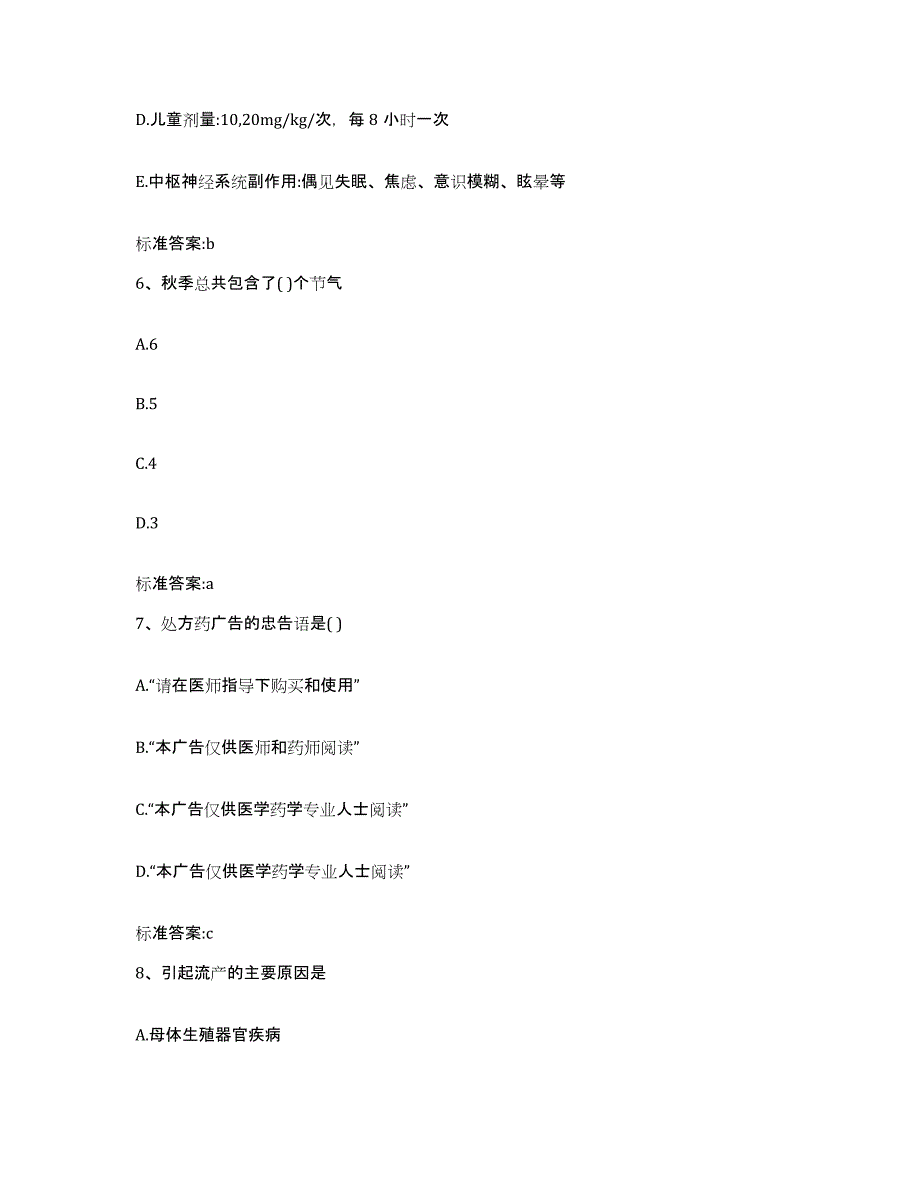 D.儿童剂量:10,20mg/kg/次，每 8 小时一次

E.中枢神经系统副作用:偶见失眠、焦虑、意识模糊、眩晕等

标准答案:b

6、秋季总共包含了( )个节气

A.6

B.5

C.4

D.3

标准答案:a

7、处方药广告的忠告语是( )

A.“请在医师指导下购买和使用”

B.“本广告仅供医师和药师阅读”

C.“本广告仅供医学药学专业人士阅读”

D.“本广告仅供医学药学专业人士阅读”

标准答案:c

8、引起流产的主要原因是

A.母体生殖器官疾病